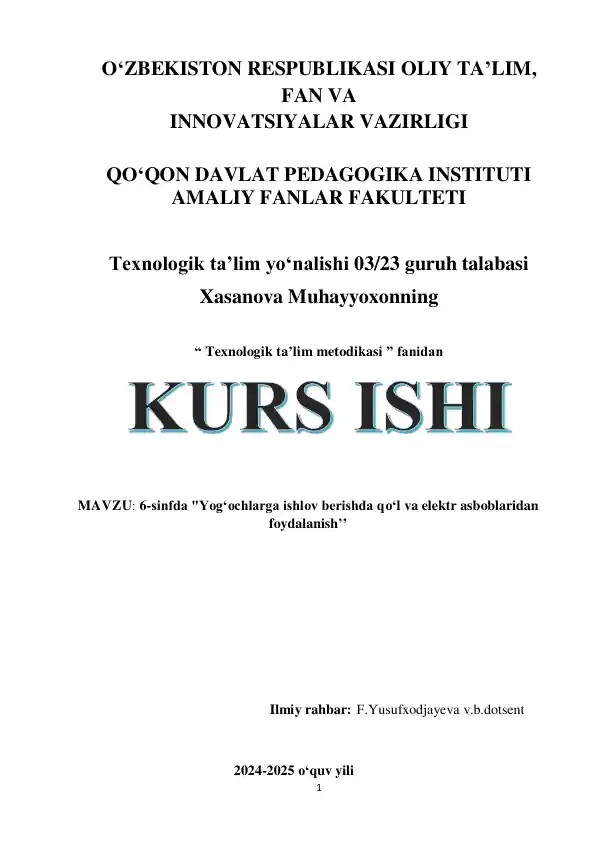 O‘ZBEKISTON RESPUBLIKASI OLIY TA’LIM, FAN VA INNOVATSIYALAR VAZIRLIGI

QO‘QON DAVLAT PEDAGOGIKA INSTITUTI AMALIY FANLAR FAKULTETI

Texnologik ta’lim yo‘nalishi 03/23 guruh talabasi Xasanova Muhayyoxonning

“ Texnologik ta’lim metodikasi ” fanidan

KURS ISHI

MAVZU: 6-sinfda "Yog‘ochlarga ishlov berishda qo‘l va elektr asboblaridan foydalanish’’

Ilmiy rahbar: F.Yusufxodjayeva v.b.dotsent

2024-2025 o‘quv yili

1